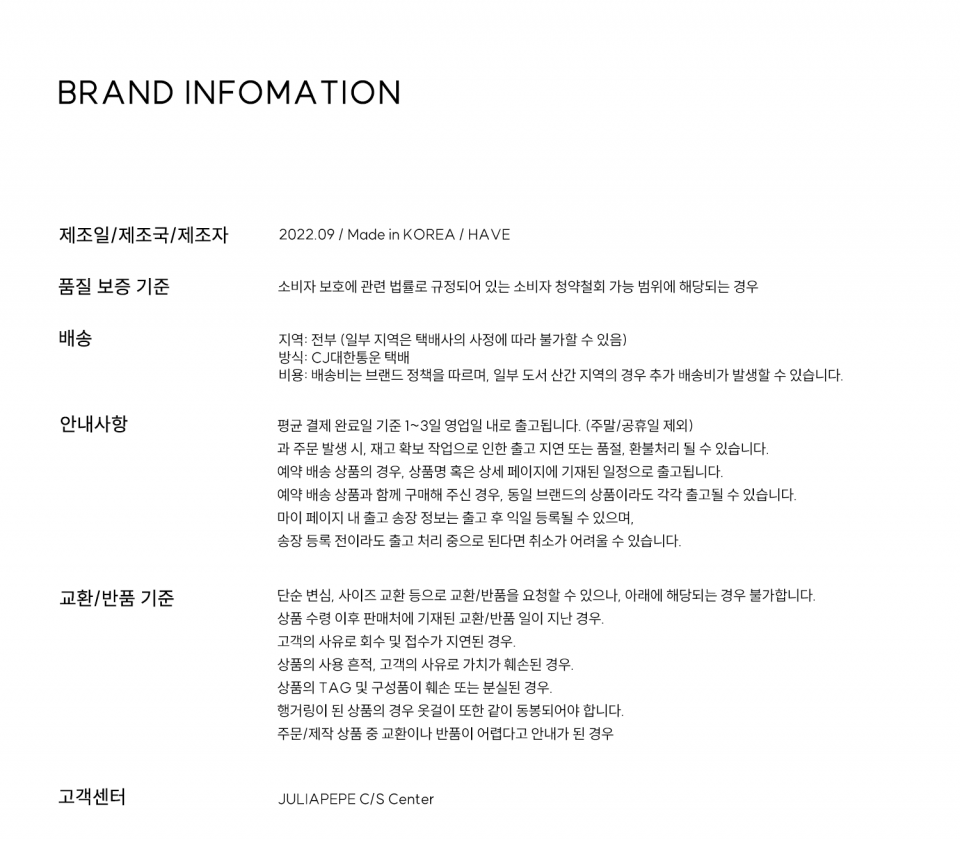 BRAND INFOMATION

제조일/제조국/제조자
2022.09 / Made in KOREA / HAVE

품질 보증 기준
소비자 보호에 관련 법률로 규정되어 있는 소비자 청약철회 가능 범위에 해당되는 경우

배송
지역: 전부 (일부 지역은 택배사의 사정에 따라 불가할 수 있음)
방식: CJ대한통운 택배
비용: 배송비는 브랜드 정책을 따르며, 일부 도서 산간 지역의 경우 추가 배송비가 발생할 수 있습니다.

안내사항
평균 결제 완료일 기준 1~3일 영업일 내로 출고됩니다. (주말/공휴일 제외)
과 주문 발생 시, 재고 확보 작업으로 인한 출고 지연 또는 품절, 환불처리 될 수 있습니다.
예약 배송 상품의 경우, 상품명 혹은 상세 페이지에 기재된 일정으로 출고됩니다.
예약 배송 상품과 함께 구매해 주신 경우, 동일 브랜드의 상품이라도 각각 출고될 수 있습니다.
마이 페이지 내 출고 송장 정보는 출고 후 익일 등록될 수 있으며,
송장 등록 전이라도 출고 처리 중으로 된다면 취소가 어려울 수 있습니다.

교환/반품 기준
단순 변심, 사이즈 교환 등으로 교환/반품을 요청할 수 있으나, 아래에 해당되는 경우 불가합니다.
상품 수령 이후 판매처에 기재된 교환/반품 일이 지난 경우.
고객의 사유로 회수 및 접수가 지연된 경우.
상품의 사용 흔적, 고객의 사유로 가치가 훼손된 경우.
상품의 TAG 및 구성품이 훼손 또는 분실된 경우.
행거링이 된 상품의 경우 옷걸이 또한 같이 동봉되어야 합니다.
주문/제작 상품 중 교환이나 반품이 어렵다고 안내가 된 경우

고객센터
JULIAPEPE C/S Center